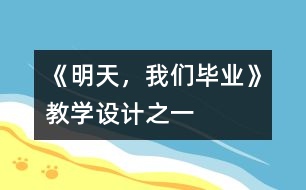 《明天，我们毕业》教学设计之一